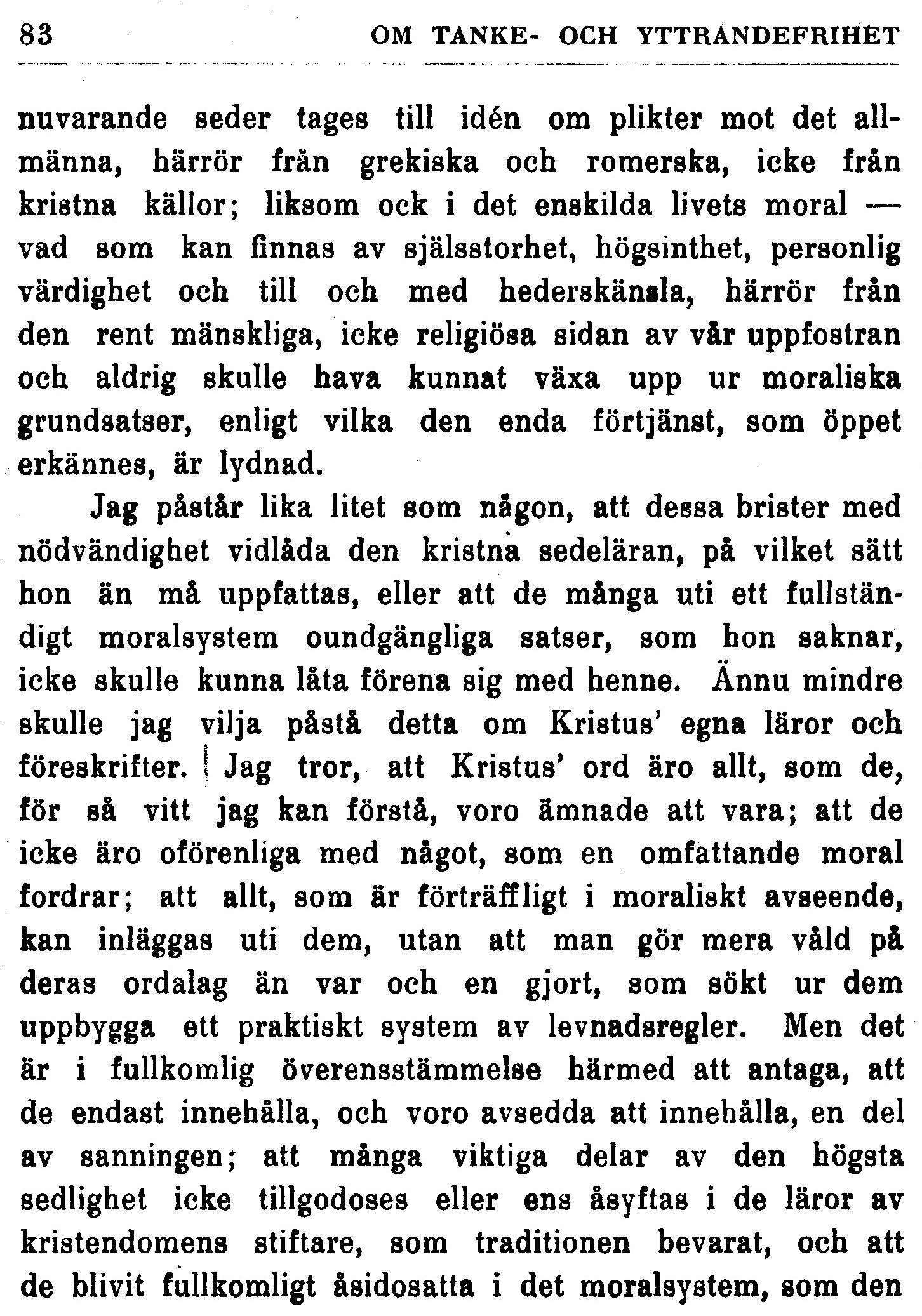 83 OM TANKE- OCH YTTRANDEFRIHET

nuvarande seder tages till idén om plikter mot det allmänna, härrör från grekiska och romerska, icke från kristna källor; liksom ock i det enskilda livets moral — vad som kan finnas av själsstorhet, högsinthet, personlig värdighet och till och med hederskänsla, härrör från den rent mänskliga, icke religiösa sidan av vår uppfostran och aldrig skulle hava kunnat växa upp ur moraliska grundsatser, enligt vilka den enda förtjänst, som öppet erkännes, är lydnad.

Jag påstår lika litet som någon, att dessa brister med nödvändighet vidlåda den kristna sedeläran, på vilket sätt hon än må uppfattas, eller att de många uti ett fullständigt moralsystem oundgängliga satser, som hon saknar, icke skulle kunna låta förena sig med henne. Ännu mindre skulle jag vilja påstå detta om Kristus' egna läror och föreskrifter. Jag tror, att Kristus' ord äro allt, som de, för så vitt jag kan förstå, voro ämnade att vara; att de icke äro oförenliga med något, som en omfattande moral fordrar; att allt, som är förträffligt i moraliskt avseende, kan inläggas uti dem, utan att man gör mera våld på deras ordalag än var och en gjort, som sökt ur dem uppbygga ett praktiskt system av levnadsregler. Men det är i fullkomlig överensstämmelse härmed att antaga, att de endast innehålla, och voro avsedda att innehålla, en del av sanningen; att många viktiga delar av den högsta sedlighet icke tillgodoses eller ens åsyftas i de läror av kristendomens stiftare, som traditionen bevarat, och att de blivit fullkomligt åsidosatta i det moralsystem, som den